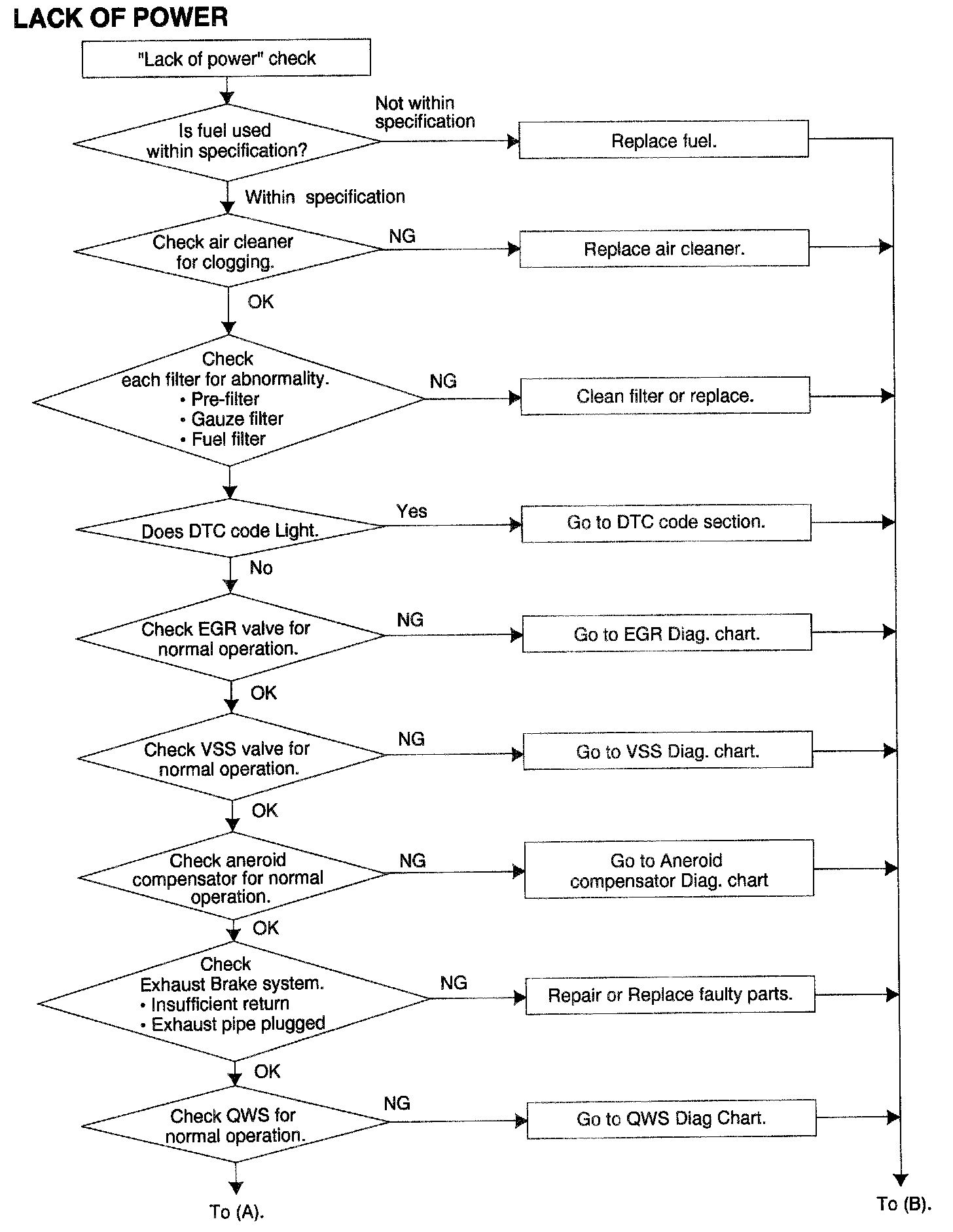 LACK OF POWER

"Lack of power" check

Is fuel used within specification?

Not within specification

Replace fuel.

Within specification

Check air cleaner for clogging.

NG

Replace air cleaner.

OK

Check each filter for abnormality.
• Pre-filter
• Gauze filter
• Fuel filter

NG

Clean filter or replace.

Does DTC code Light.

Yes

Go to DTC code section.

No

Check EGR valve for normal operation.

NG

Go to EGR Diag. chart.

OK

Check VSS valve for normal operation.

NG

Go to VSS Diag. chart.

OK

Check aneroid compensator for normal operation.

NG

Go to Aneroid compensator Diag. chart

OK

Check Exhaust Brake system.
• Insufficient return
• Exhaust pipe plugged

NG

Repair or Replace faulty parts.

OK

Check QWS for normal operation.

NG

Go to QWS Diag Chart.

To (A).

To (B).